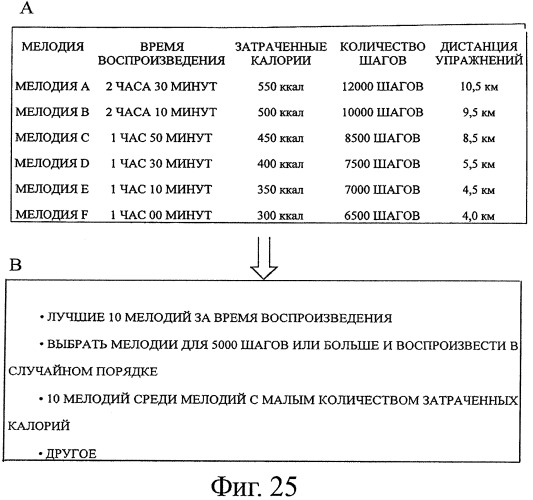 A

| МЕЛОДИЯ | ВРЕМЯ ВОСПРОИЗВЕДЕНИЯ | ЗАТРАЧЕННЫЕ КАЛОРИИ | КОЛИЧЕСТВО ШАГОВ | ДИСТАНЦИЯ УПРАЖНЕНИЙ |
|---|---|---|---|---|
| МЕЛОДИЯ A | 2 ЧАСА 30 МИНУТ | 550 ккал | 12000 ШАГОВ | 10,5 км |
| МЕЛОДИЯ B | 2 ЧАСА 10 МИНУТ | 500 ккал | 10000 ШАГОВ | 9,5 км |
| МЕЛОДИЯ C | 1 ЧАС 50 МИНУТ | 450 ккал | 8500 ШАГОВ | 8,5 км |
| МЕЛОДИЯ D | 1 ЧАС 30 МИНУТ | 400 ккал | 7500 ШАГОВ | 5,5 км |
| МЕЛОДИЯ E | 1 ЧАС 10 МИНУТ | 350 ккал | 7000 ШАГОВ | 4,5 км |
| МЕЛОДИЯ F | 1 ЧАС 00 МИНУТ | 300 ккал | 6500 ШАГОВ | 4,0 км |

B

• ЛУЧШИЕ 10 МЕЛОДИЙ ЗА ВРЕМЯ ВОСПРОИЗВЕДЕНИЯ

• ВЫБРАТЬ МЕЛОДИИ ДЛЯ 5000 ШАГОВ ИЛИ БОЛЬШЕ И ВОСПРОИЗВЕСТИ В СЛУЧАЙНОМ ПОРЯДКЕ

• 10 МЕЛОДИЙ СРЕДИ МЕЛОДИЙ С МАЛЫМ КОЛИЧЕСТВОМ ЗАТРАЧЕННЫХ КАЛОРИЙ

• ДРУГОЕ

Фиг. 25